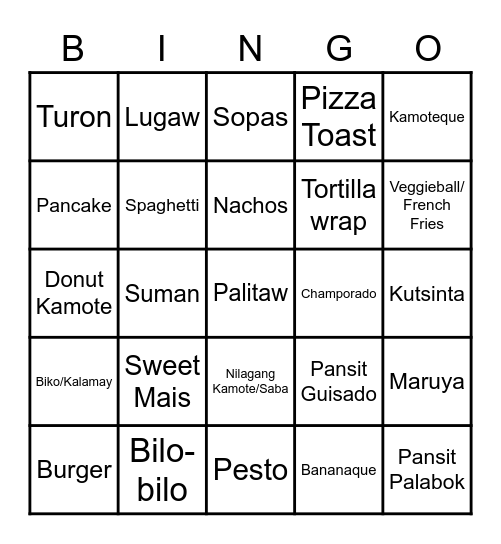 | B | I | N | G | O |
|---|---|---|---|---|
| Turon | Lugaw | Sopas | Pizza Toast | Kamoteque |
| Pancake | Spaghetti | Nachos | Tortilla wrap | Veggieball/ French Fries |
| Donut Kamote | Suman | Palitaw | Champorado | Kutsinta |
| Biko/Kalamay | Sweet Mais | Nilagang Kamote/Saba | Pansit Guisado | Maruya |
| Burger | Bilo-bilo | Pesto | Bananaque | Pansit Palabok |